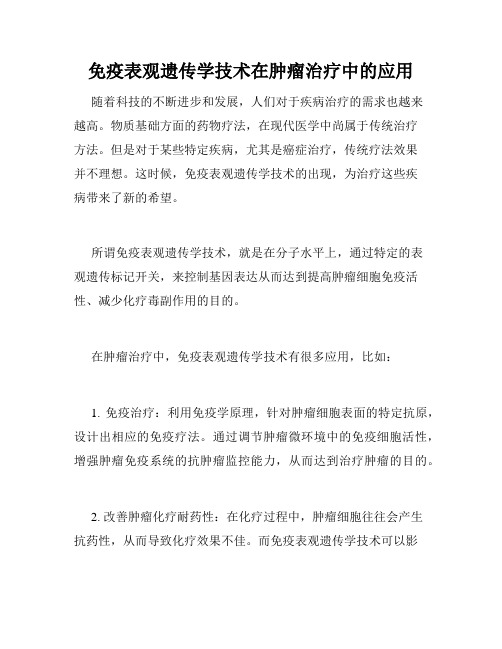 免疫表观遗传学技术在肿瘤治疗中的应用

随着科技的不断进步和发展，人们对于疾病治疗的需求也越来越高。物质基础方面的药物疗法，在现代医学中尚属于传统治疗方法。但是对于某些特定疾病，尤其是癌症治疗，传统疗法效果并不理想。这时候，免疫表观遗传学技术的出现，为治疗这些疾病带来了新的希望。

所谓免疫表观遗传学技术，就是在分子水平上，通过特定的表观遗传标记开关，来控制基因表达从而达到提高肿瘤细胞免疫活性、减少化疗毒副作用的目的。

在肿瘤治疗中，免疫表观遗传学技术有很多应用，比如：

1. 免疫治疗：利用免疫学原理，针对肿瘤细胞表面的特定抗原，设计出相应的免疫疗法。通过调节肿瘤微环境中的免疫细胞活性，增强肿瘤免疫系统的抗肿瘤监控能力，从而达到治疗肿瘤的目的。

2. 改善肿瘤化疗耐药性：在化疗过程中，肿瘤细胞往往会产生抗药性，从而导致化疗效果不佳。而免疫表观遗传学技术可以影